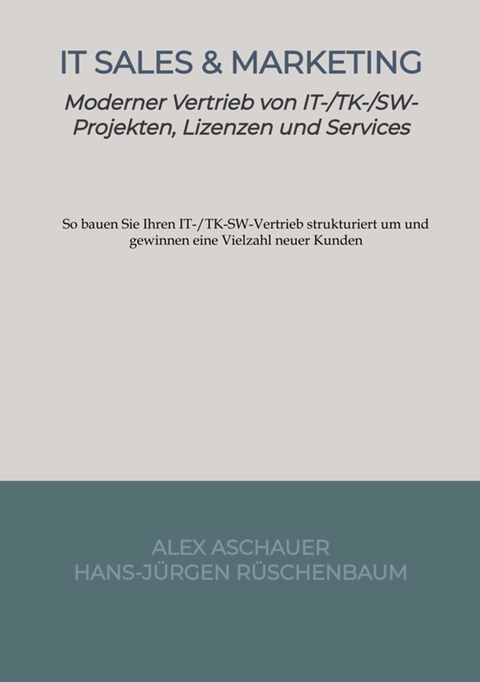 IT SALES & MARKETING

Moderner Vertrieb von IT-/TK-/SW-Projekten, Lizenzen und Services

So bauen Sie Ihren IT-/TK-SW-Vertrieb strukturiert um und gewinnen eine Vielzahl neuer Kunden

ALEX ASCHAUER
HANS-JÜRGEN RÜSCHENBAUM